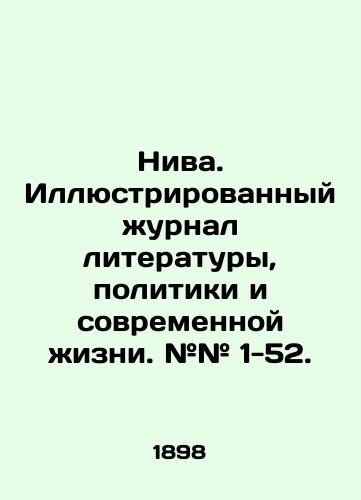 Нива. Иллюстрированный журнал литературы, политики и современной жизни. №№ 1-52.

1898